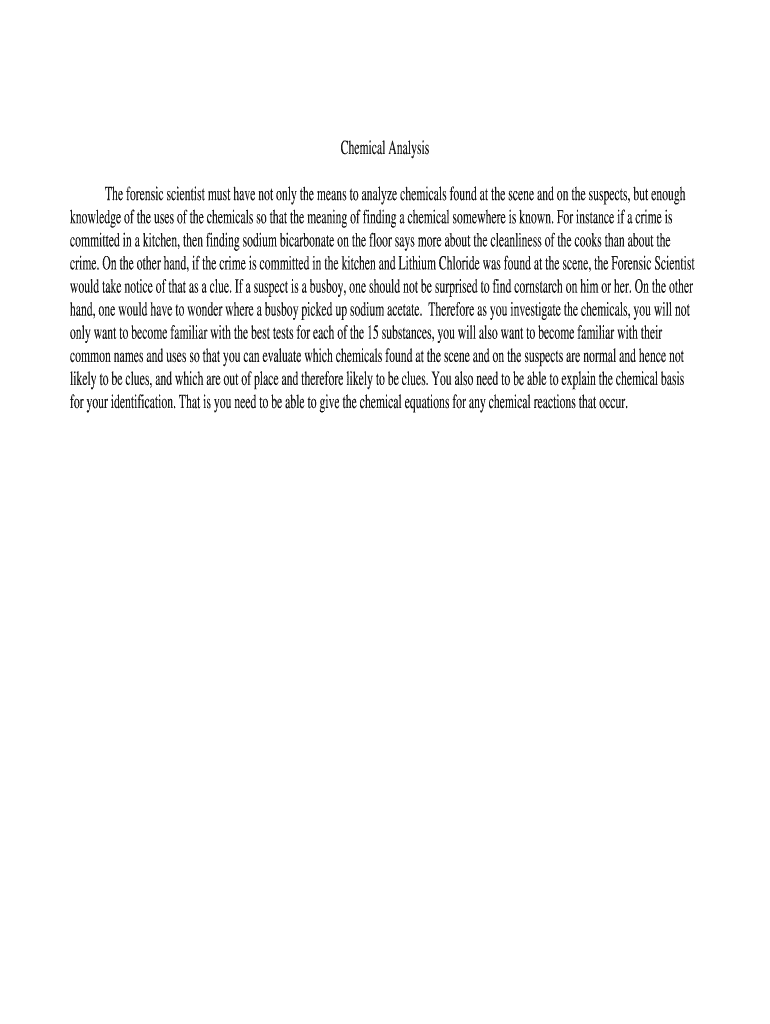 Chemical Analysis

The forensic scientist must have not only the means to analyze chemicals found at the scene and on the suspects, but enough knowledge of the uses of the chemicals so that the meaning of finding a chemical somewhere is known. For instance if a crime is committed in a kitchen, then finding sodium bicarbonate on the floor says more about the cleanliness of the cooks than about the crime. On the other hand, if the crime is committed in the kitchen and Lithium Chloride was found at the scene, the Forensic Scientist would take notice of that as a clue. If a suspect is a busboy, one should not be surprised to find cornstarch on him or her. On the other hand, one would have to wonder where a busboy picked up sodium acetate. Therefore as you investigate the chemicals, you will not only want to become familiar with the best tests for each of the 15 substances, you will also want to become familiar with their common names and uses so that you can evaluate which chemicals found at the scene and on the suspects are normal and hence not likely to be clues, and which are out of place and therefore likely to be clues. You also need to be able to explain the chemical basis for your identification. That is you need to be able to give the chemical equations for any chemical reactions that occur.